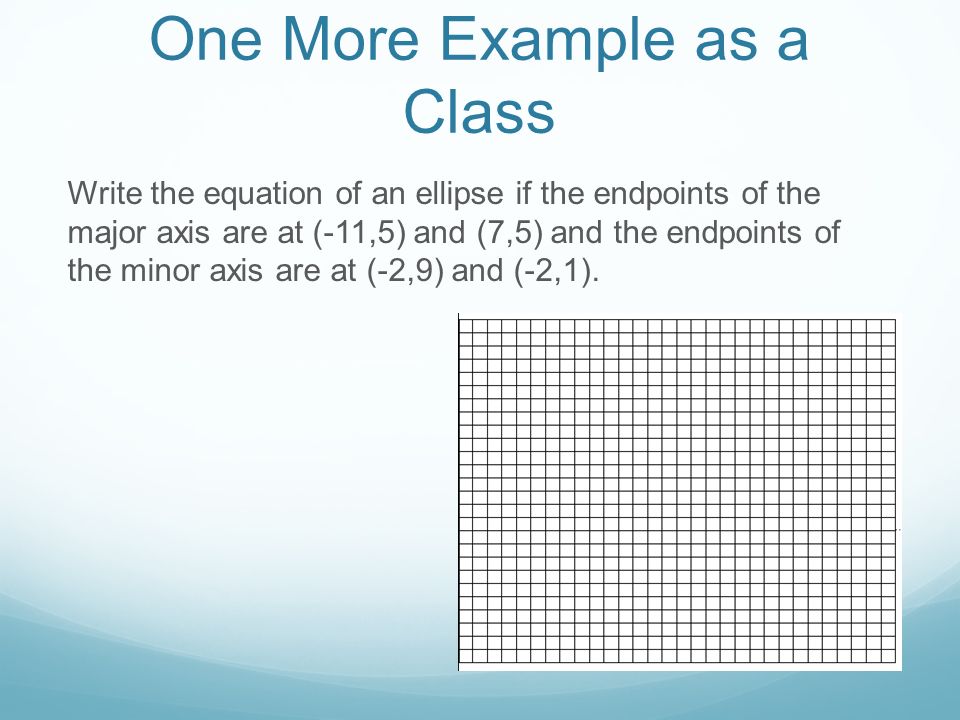 One More Example as a Class

Write the equation of an ellipse if the endpoints of the major axis are at (-11,5) and (7,5) and the endpoints of the minor axis are at (-2,9) and (-2,1).